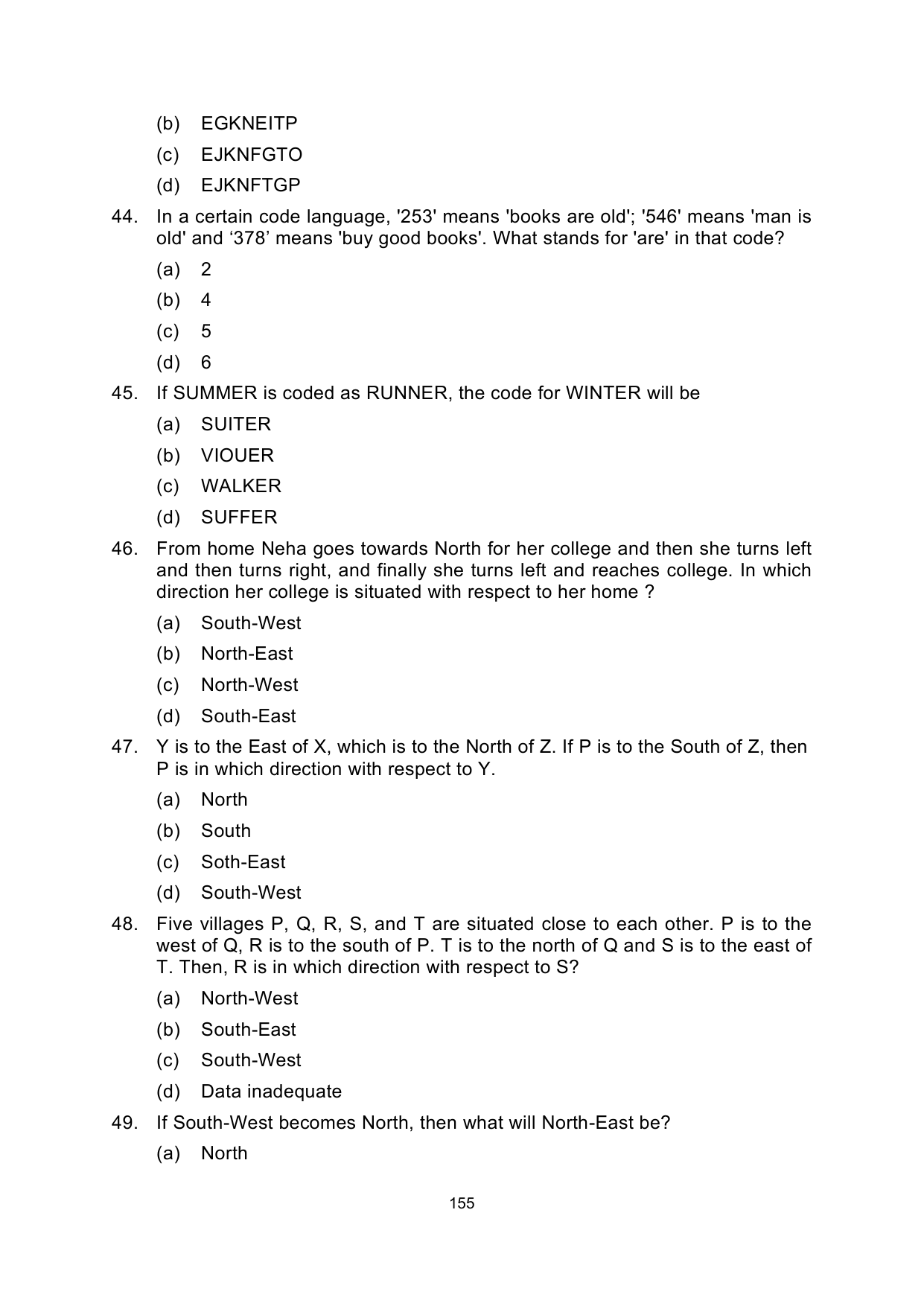 (b) EGKNEITP

(c) EJKNFGTO

(d) EJKNFTGP

44. In a certain code language, '253' means 'books are old'; '546' means 'man is old' and ‘378’ means 'buy good books'. What stands for 'are' in that code?

(a) 2

(b) 4

(c) 5

(d) 6

45. If SUMMER is coded as RUNNER, the code for WINTER will be

(a) SUITER

(b) VIOUER

(c) WALKER

(d) SUFFER

46. From home Neha goes towards North for her college and then she turns left and then turns right, and finally she turns left and reaches college. In which direction her college is situated with respect to her home ?

(a) South-West

(b) North-East

(c) North-West

(d) South-East

47. Y is to the East of X, which is to the North of Z. If P is to the South of Z, then P is in which direction with respect to Y.

(a) North

(b) South

(c) Soth-East

(d) South-West

48. Five villages P, Q, R, S, and T are situated close to each other. P is to the west of Q, R is to the south of P. T is to the north of Q and S is to the east of T. Then, R is in which direction with respect to S?

(a) North-West

(b) South-East

(c) South-West

(d) Data inadequate

49. If South-West becomes North, then what will North-East be?

(a) North

155